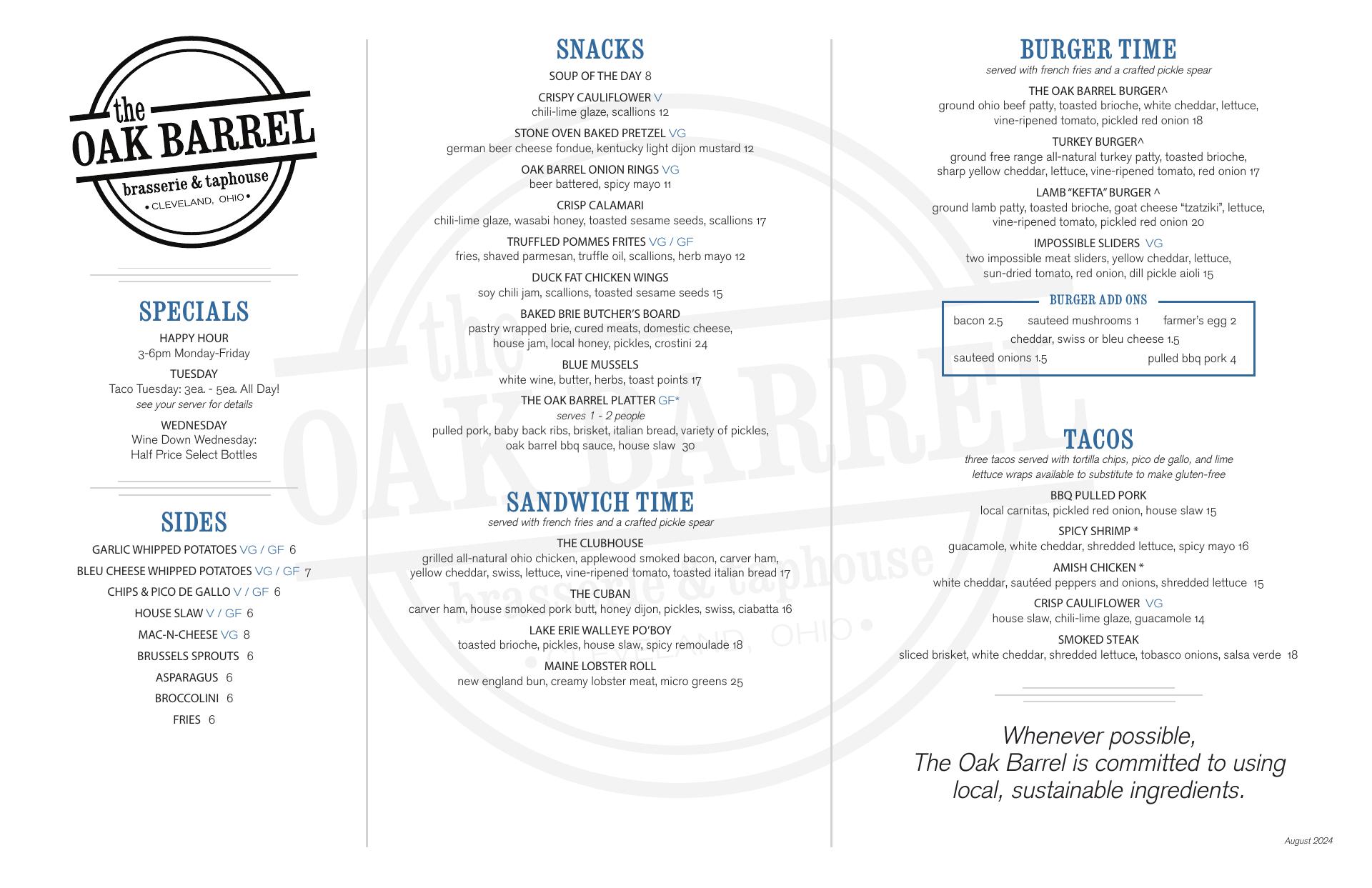 the
OAK BARREL
brasserie & taphouse
• CLEVELAND, OHIO •

SPECIALS
HAPPY HOUR
3-6pm Monday-Friday
TUESDAY
Taco Tuesday: 3ea. - 5ea. All Day!
see your server for details
WEDNESDAY
Wine Down Wednesday:
Half Price Select Bottles

SIDES
GARLIC WHIPPED POTATOES VG / GF 6
BLEU CHEESE WHIPPED POTATOES VG / GF 7
CHIPS & PICO DE GALLO V / GF 6
HOUSE SLAW V / GF 6
MAC-N-CHEESE VG 8
BRUSSELS SPROUTS 6
ASPARAGUS 6
BROCCOLINI 6
FRIES 6

SNACKS
SOUP OF THE DAY 8
CRISPY CAULIFLOWER V
chili-lime glaze, scallions 12
STONE OVEN BAKED PRETZEL VG
german beer cheese fondue, kentucky light dijon mustard 12
OAK BARREL ONION RINGS VG
beer battered, spicy mayo 11
CRISP CALAMARI
chili-lime glaze, wasabi honey, toasted sesame seeds, scallions 17
TRUFFLED POMMES FRITES VG / GF
fries, shaved parmesan, truffle oil, scallions, herb mayo 12
DUCK FAT CHICKEN WINGS
soy chili jam, scallions, toasted sesame seeds 15
BAKED BRIE BUTCHER'S BOARD
pastry wrapped brie, cured meats, domestic cheese, house jam, local honey, pickles, crostini 24
BLUE MUSSELS
white wine, butter, herbs, toast points 17
THE OAK BARREL PLATTER GF*
serves 1 - 2 people
pulled pork, baby back ribs, brisket, italian bread, variety of pickles, oak barrel bbq sauce, house slaw 30

SANDWICH TIME
served with french fries and a crafted pickle spear
THE CLUBHOUSE
grilled all-natural ohio chicken, applewood smoked bacon, carver ham, yellow cheddar, swiss, lettuce, vine-ripened tomato, toasted italian bread 17
THE CUBAN
carver ham, house smoked pork butt, honey dijon, pickles, swiss, ciabatta 16
LAKE ERIE WALLEYE PO'BOY
toasted brioche, pickles, house slaw, spicy remoulade 18
MAINE LOBSTER ROLL
new england bun, creamy lobster meat, micro greens 25

BURGER TIME
served with french fries and a crafted pickle spear
THE OAK BARREL BURGER^
ground ohio beef patty, toasted brioche, white cheddar, lettuce, vine-ripened tomato, pickled red onion 18
TURKEY BURGER^
ground free range all-natural turkey patty, toasted brioche, sharp yellow cheddar, lettuce, vine-ripened tomato, red onion 17
LAMB "KEFTA" BURGER ^
ground lamb patty, toasted brioche, goat cheese "tzatziki", lettuce, vine-ripened tomato, pickled red onion 20
IMPOSSIBLE SLIDERS VG
two impossible meat sliders, yellow cheddar, lettuce, sun-dried tomato, red onion, dill pickle aioli 15

BURGER ADD ONS
bacon 2.5 sauteed mushrooms 1 farmer's egg 2
cheddar, swiss or bleu cheese 1.5
sauteed onions 1.5 pulled bbq pork 4

TACOS
three tacos served with tortilla chips, pico de gallo, and lime
lettuce wraps available to substitute to make gluten-free
BBQ PULLED PORK
local carnitas, pickled red onion, house slaw 15
SPICY SHRIMP *
guacamole, white cheddar, shredded lettuce, spicy mayo 16
AMISH CHICKEN *
white cheddar, sautéed peppers and onions, shredded lettuce 15
CRISP CAULIFLOWER VG
house slaw, chili-lime glaze, guacamole 14
SMOKED STEAK
sliced brisket, white cheddar, shredded lettuce, tobasco onions, salsa verde 18

Whenever possible,
The Oak Barrel is committed to using local, sustainable ingredients.

August 2024